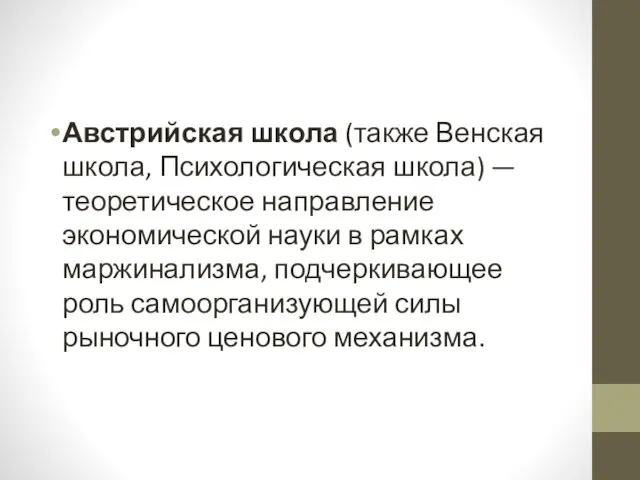 • Австрийская школа (также Венская школа, Психологическая школа) — теоретическое направление экономической науки в рамках маржинализма, подчеркивающее роль самоорганизующей силы рыночного ценового механизма.